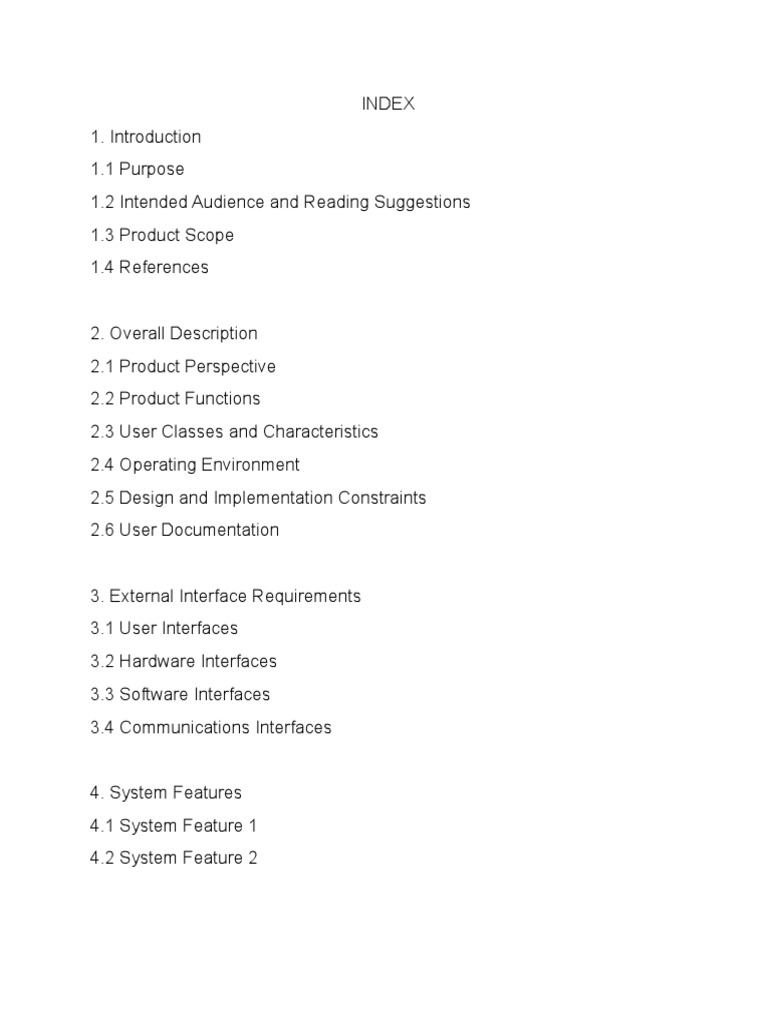 INDEX

1. Introduction

1.1 Purpose

1.2 Intended Audience and Reading Suggestions

1.3 Product Scope

1.4 References

2. Overall Description

2.1 Product Perspective

2.2 Product Functions

2.3 User Classes and Characteristics

2.4 Operating Environment

2.5 Design and Implementation Constraints

2.6 User Documentation

3. External Interface Requirements

3.1 User Interfaces

3.2 Hardware Interfaces

3.3 Software Interfaces

3.4 Communications Interfaces

4. System Features

4.1 System Feature 1

4.2 System Feature 2